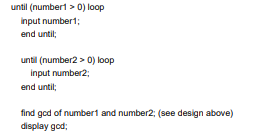 until (number1 > 0) loop
input number1;
end until;

until (number2 > 0) loop
input number2;
end until;

find gcd of number1 and number2; (see design above)
display gcd;